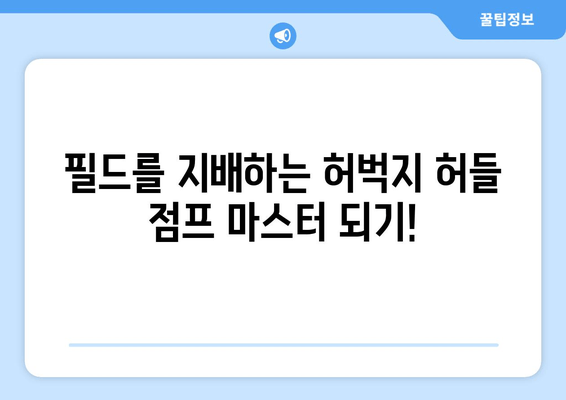 꿀팁정보

필드를 지배하는 허벅지 허들 점프 마스터 되기!